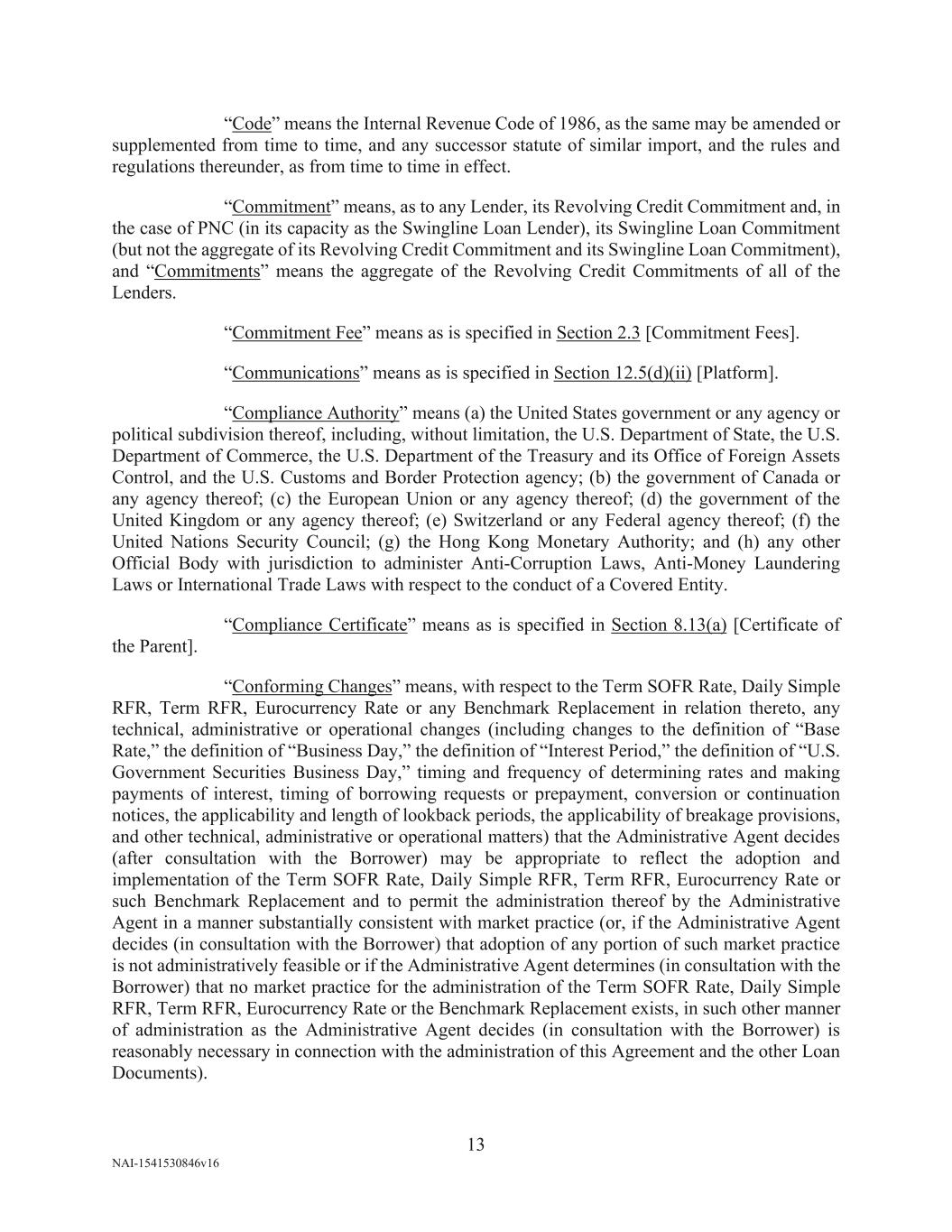 “Code” means the Internal Revenue Code of 1986, as the same may be amended or supplemented from time to time, and any successor statute of similar import, and the rules and regulations thereunder, as from time to time in effect.

“Commitment” means, as to any Lender, its Revolving Credit Commitment and, in the case of PNC (in its capacity as the Swingline Loan Lender), its Swingline Loan Commitment (but not the aggregate of its Revolving Credit Commitment and its Swingline Loan Commitment), and “Commitments” means the aggregate of the Revolving Credit Commitments of all of the Lenders.

“Commitment Fee” means as is specified in Section 2.3 [Commitment Fees].

“Communications” means as is specified in Section 12.5(d)(ii) [Platform].

“Compliance Authority” means (a) the United States government or any agency or political subdivision thereof, including, without limitation, the U.S. Department of State, the U.S. Department of Commerce, the U.S. Department of the Treasury and its Office of Foreign Assets Control, and the U.S. Customs and Border Protection agency; (b) the government of Canada or any agency thereof; (c) the European Union or any agency thereof; (d) the government of the United Kingdom or any agency thereof; (e) Switzerland or any Federal agency thereof; (f) the United Nations Security Council; (g) the Hong Kong Monetary Authority; and (h) any other Official Body with jurisdiction to administer Anti-Corruption Laws, Anti-Money Laundering Laws or International Trade Laws with respect to the conduct of a Covered Entity.

“Compliance Certificate” means as is specified in Section 8.13(a) [Certificate of the Parent].

“Conforming Changes” means, with respect to the Term SOFR Rate, Daily Simple RFR, Term RFR, Eurocurrency Rate or any Benchmark Replacement in relation thereto, any technical, administrative or operational changes (including changes to the definition of “Base Rate,” the definition of “Business Day,” the definition of “Interest Period,” the definition of “U.S. Government Securities Business Day,” timing and frequency of determining rates and making payments of interest, timing of borrowing requests or prepayment, conversion or continuation notices, the applicability and length of lookback periods, the applicability of breakage provisions, and other technical, administrative or operational matters) that the Administrative Agent decides (after consultation with the Borrower) may be appropriate to reflect the adoption and implementation of the Term SOFR Rate, Daily Simple RFR, Term RFR, Eurocurrency Rate or such Benchmark Replacement and to permit the administration thereof by the Administrative Agent in a manner substantially consistent with market practice (or, if the Administrative Agent decides (in consultation with the Borrower) that adoption of any portion of such market practice is not administratively feasible or if the Administrative Agent determines (in consultation with the Borrower) that no market practice for the administration of the Term SOFR Rate, Daily Simple RFR, Term RFR, Eurocurrency Rate or the Benchmark Replacement exists, in such other manner of administration as the Administrative Agent decides (in consultation with the Borrower) is reasonably necessary in connection with the administration of this Agreement and the other Loan Documents).

13

NAI-1541530846v16